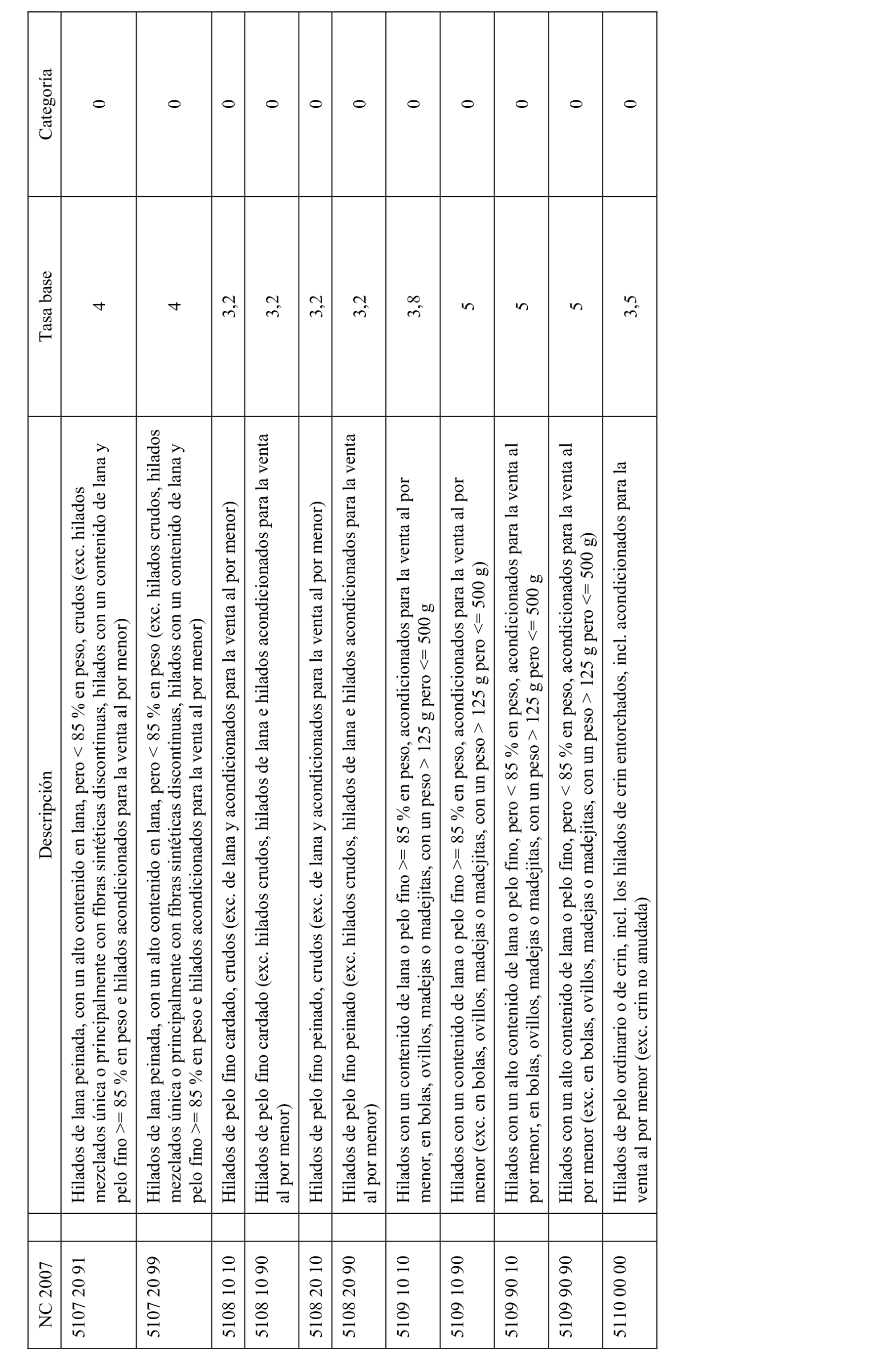 | NC 2007 | | Descripción | Tasa base | Categoría |
|---|---|---|---|---|
| 5107 20 91 | | Hilados de lana peinada, con un alto contenido en lana, pero < 85 % en peso, crudos (exc. hilados mezclados única o principalmente con fibras sintéticas discontinuas, hilados con un contenido de lana y pelo fino >= 85 % en peso e hilados acondicionados para la venta al por menor) | 4 | 0 |
| 5107 20 99 | | Hilados de lana peinada, con un alto contenido en lana, pero < 85 % en peso (exc. hilados crudos, hilados mezclados única o principalmente con fibras sintéticas discontinuas, hilados con un contenido de lana y pelo fino >= 85 % en peso e hilados acondicionados para la venta al por menor) | 4 | 0 |
| 5108 10 10 | | Hilados de pelo fino cardado, crudos (exc. de lana y acondicionados para la venta al por menor) | 3,2 | 0 |
| 5108 10 90 | | Hilados de pelo fino cardado (exc. hilados crudos, hilados de lana e hilados acondicionados para la venta al por menor) | 3,2 | 0 |
| 5108 20 10 | | Hilados de pelo fino peinado, crudos (exc. de lana y acondicionados para la venta al por menor) | 3,2 | 0 |
| 5108 20 90 | | Hilados de pelo fino peinado (exc. hilados crudos, hilados de lana e hilados acondicionados para la venta al por menor) | 3,2 | 0 |
| 5109 10 10 | | Hilados con un contenido de lana o pelo fino >= 85 % en peso, acondicionados para la venta al por menor, en bolas, ovillos, madejas o madejitas, con un peso > 125 g pero <= 500 g | 3,8 | 0 |
| 5109 10 90 | | Hilados con un contenido de lana o pelo fino >= 85 % en peso, acondicionados para la venta al por menor (exc. en bolas, ovillos, madejas o madejitas, con un peso > 125 g pero <= 500 g) | 5 | 0 |
| 5109 90 10 | | Hilados con un alto contenido de lana o pelo fino, pero < 85 % en peso, acondicionados para la venta al por menor, en bolas, ovillos, madejas o madejitas, con un peso > 125 g pero <= 500 g | 5 | 0 |
| 5109 90 90 | | Hilados con un alto contenido de lana o pelo fino, pero < 85 % en peso, acondicionados para la venta al por menor (exc. en bolas, ovillos, madejas o madejitas, con un peso > 125 g pero <= 500 g) | 5 | 0 |
| 5110 00 00 | | Hilados de pelo ordinario o de crin, incl. los hilados de crin entorchados, incl. acondicionados para la venta al por menor (exc. crin no anudada) | 3,5 | 0 |